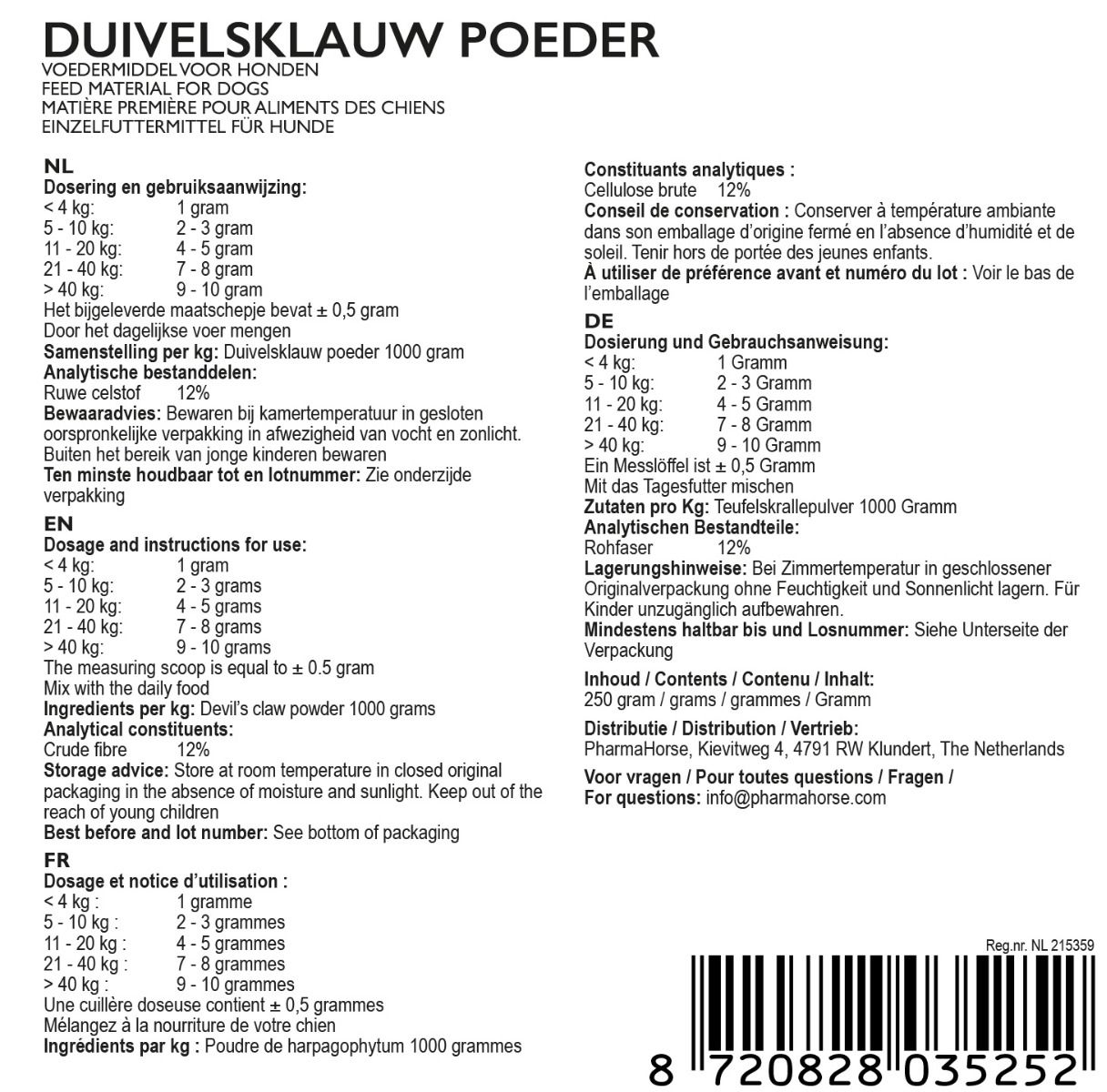 DUIVELSKLAUW POEDER
VOEDERMIDDEL VOOR HONDEN
FEED MATERIAL FOR DOGS
MATIÈRE PREMIÈRE POUR ALIMENTS DES CHIENS
EINZELFUTTERMITTEL FÜR HUNDE

NL
Dosering en gebruiksaanwijzing:
< 4 kg: 1 gram
5 - 10 kg: 2 - 3 gram
11 - 20 kg: 4 - 5 gram
21 - 40 kg: 7 - 8 gram
> 40 kg: 9 - 10 gram
Het bijgeleverde maatschepje bevat ± 0,5 gram
Door het dagelijkse voer mengen
Samenstelling per kg: Duivelsklauw poeder 1000 gram
Analytische bestanddelen:
Ruwe celstof 12%
Bewaaradvies: Bewaren bij kamertemperatuur in gesloten oorspronkelijke verpakking in afwezigheid van vocht en zonlicht. Buiten het bereik van jonge kinderen bewaren
Ten minste houdbaar tot en lotnummer: Zie onderzijde verpakking

EN
Dosage and instructions for use:
< 4 kg: 1 gram
5 - 10 kg: 2 - 3 grams
11 - 20 kg: 4 - 5 grams
21 - 40 kg: 7 - 8 grams
> 40 kg: 9 - 10 grams
The measuring scoop is equal to ± 0.5 gram
Mix with the daily food
Ingredients per kg: Devil's claw powder 1000 grams
Analytical constituents:
Crude fibre 12%
Storage advice: Store at room temperature in closed original packaging in the absence of moisture and sunlight. Keep out of the reach of young children
Best before and lot number: See bottom of packaging

FR
Dosage et notice d'utilisation :
< 4 kg : 1 gramme
5 - 10 kg : 2 - 3 grammes
11 - 20 kg : 4 - 5 grammes
21 - 40 kg : 7 - 8 grammes
> 40 kg : 9 - 10 grammes
Une cuillère doseuse contient ± 0,5 grammes
Mélangez à la nourriture de votre chien
Ingrédients par kg : Poudre de harpagophytum 1000 grammes

Constituants analytiques :
Cellulose brute 12%
Conseil de conservation : Conserver à température ambiante dans son emballage d'origine fermé en l'absence d'humidité et de soleil. Tenir hors de portée des jeunes enfants.
À utiliser de préférence avant et numéro du lot : Voir le bas de l'emballage

DE
Dosierung und Gebrauchsanweisung:
< 4 kg: 1 Gramm
5 - 10 kg: 2 - 3 Gramm
11 - 20 kg: 4 - 5 Gramm
21 - 40 kg: 7 - 8 Gramm
> 40 kg: 9 - 10 Gramm
Ein Messlöffel ist ± 0,5 Gramm
Mit das Tagesfutter mischen
Zutaten pro Kg: Teufelskrallepulver 1000 Gramm
Analytischen Bestandteile:
Rohfaser 12%
Lagerungshinweise: Bei Zimmertemperatur in geschlossener Originalverpackung ohne Feuchtigkeit und Sonnenlicht lagern. Für Kinder unzugänglich aufbewahren.
Mindestens haltbar bis und Losnummer: Siehe Unterseite der Verpackung

Inhoud / Contents / Contenu / Inhalt:
250 gram / grams / grammes / Gramm

Distributie / Distribution / Vertrieb:
PharmaHorse, Kievitweg 4, 4791 RW Klundert, The Netherlands

Voor vragen / Pour toutes questions / Fragen / For questions: info@pharmahorse.com

Reg.nr. NL 215359
8 720828 035252